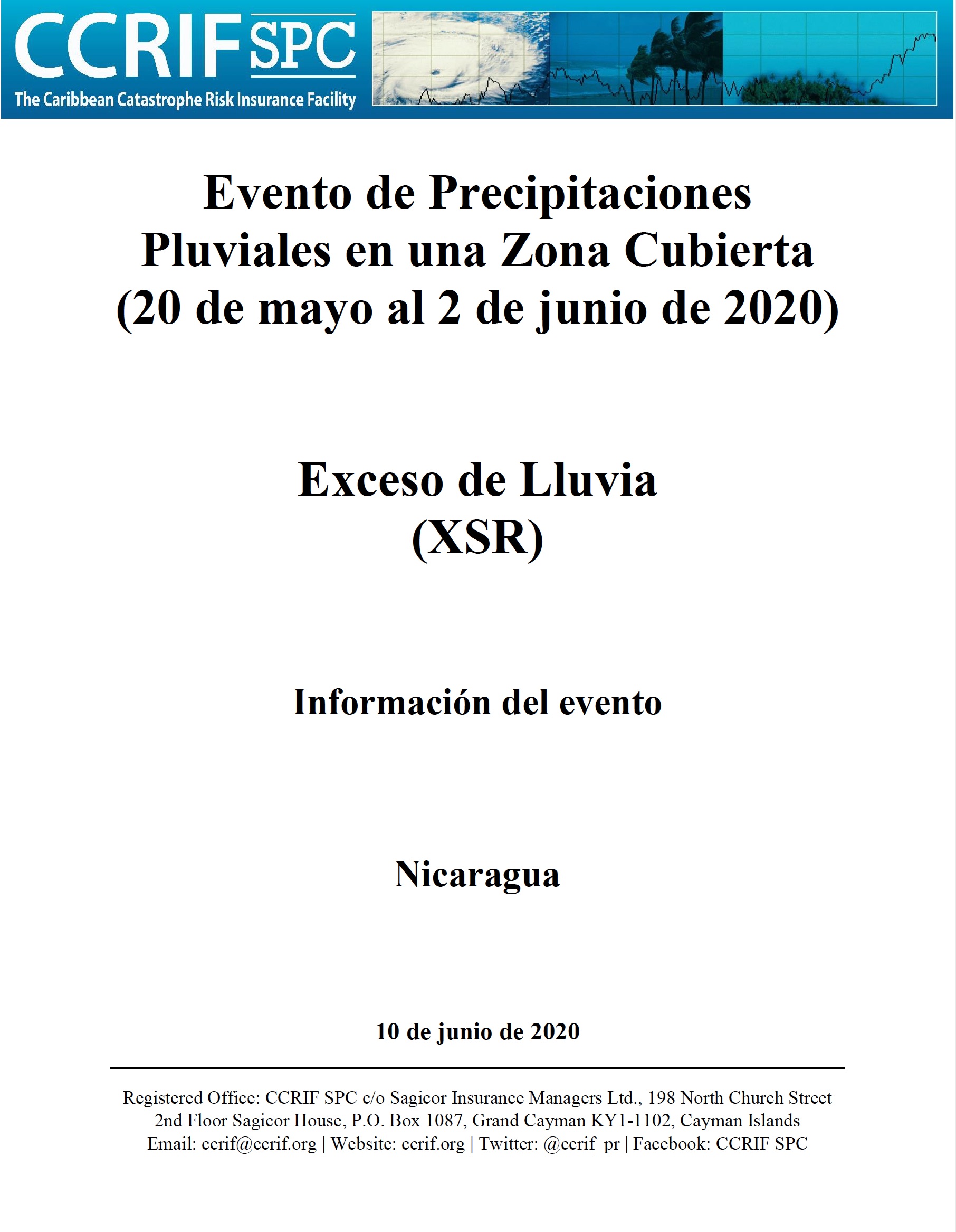 CCRIF SPC
The Caribbean Catastrophe Risk Insurance Facility

Evento de Precipitaciones Pluviales en una Zona Cubierta (20 de mayo al 2 de junio de 2020)

Exceso de Lluvia (XSR)

Información del evento

Nicaragua

10 de junio de 2020

Registered Office: CCRIF SPC c/o Sagicor Insurance Managers Ltd., 198 North Church Street 2nd Floor Sagicor House, P.O. Box 1087, Grand Cayman KY1-1102, Cayman Islands
Email: ccrif@ccrif.org | Website: ccrif.org | Twitter: @ccrif_pr | Facebook: CCRIF SPC